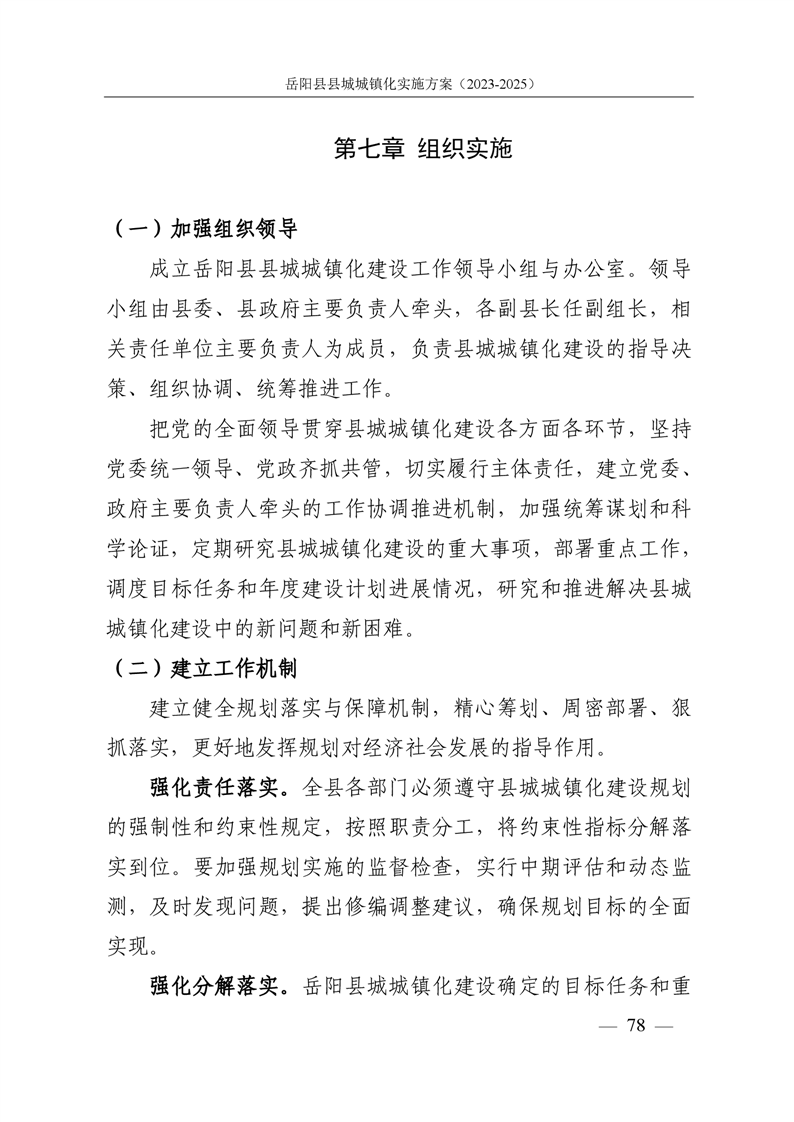 岳阳县县城城镇化实施方案（2023-2025）

第七章 组织实施

（一）加强组织领导

成立岳阳县县城城镇化建设工作领导小组与办公室。领导小组由县委、县政府主要负责人牵头，各副县长任副组长，相关责任单位主要负责人为成员，负责县城城镇化建设的指导决策、组织协调、统筹推进工作。

把党的全面领导贯穿县城城镇化建设各方面各环节，坚持党委统一领导、党政齐抓共管，切实履行主体责任，建立党委、政府主要负责人牵头的工作协调推进机制，加强统筹谋划和科学论证，定期研究县城城镇化建设的重大事项，部署重点工作，调度目标任务和年度建设计划进展情况，研究和推进解决县城城镇化建设中的新问题和新困难。

（二）建立工作机制

建立健全规划落实与保障机制，精心筹划、周密部署、狠抓落实，更好地发挥规划对经济社会发展的指导作用。

强化责任落实。全县各部门必须遵守县城城镇化建设规划的强制性和约束性规定，按照职责分工，将约束性指标分解落实到位。要加强规划实施的监督检查，实行中期评估和动态监测，及时发现问题，提出修编调整建议，确保规划目标的全面实现。

强化分解落实。岳阳县城城镇化建设确定的目标任务和重

— 78 —